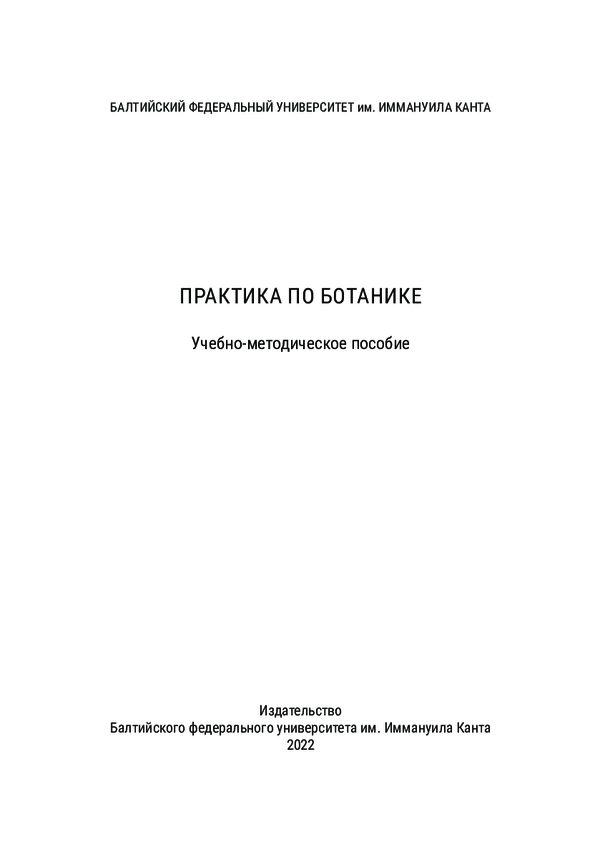 БАЛТИЙСКИЙ ФЕДЕРАЛЬНЫЙ УНИВЕРСИТЕТ им. ИММАНУИЛА КАНТА

ПРАКТИКА ПО БОТАНИКЕ

Учебно-методическое пособие

Издательство
Балтийского федерального университета им. Иммануила Канта
2022